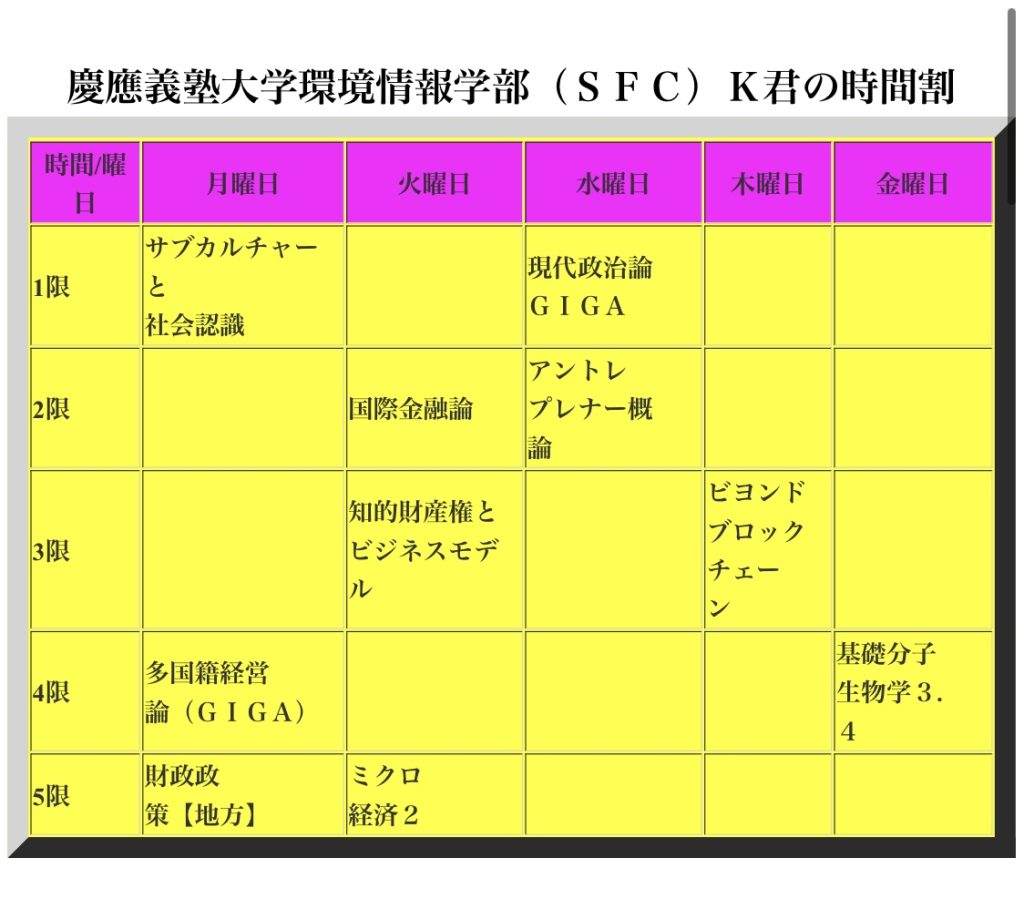 慶應義塾大学環境情報学部（ＳＦＣ）Ｋ君の時間割

| 時間/曜日 | 月曜日 | 火曜日 | 水曜日 | 木曜日 | 金曜日 |
|---|---|---|---|---|---|
| 1限 | サブカルチャーと社会認識 | | 現代政治論ＧＩＧＡ | | |
| 2限 | | 国際金融論 | アントレプレナー概論 | | |
| 3限 | | 知的財産権とビジネスモデル | | ビヨンドブロックチェーン | |
| 4限 | 多国籍経営論（ＧＩＧＡ） | | | | 基礎分子生物学３．４ |
| 5限 | 財政政策【地方】 | ミクロ経済２ | | | |